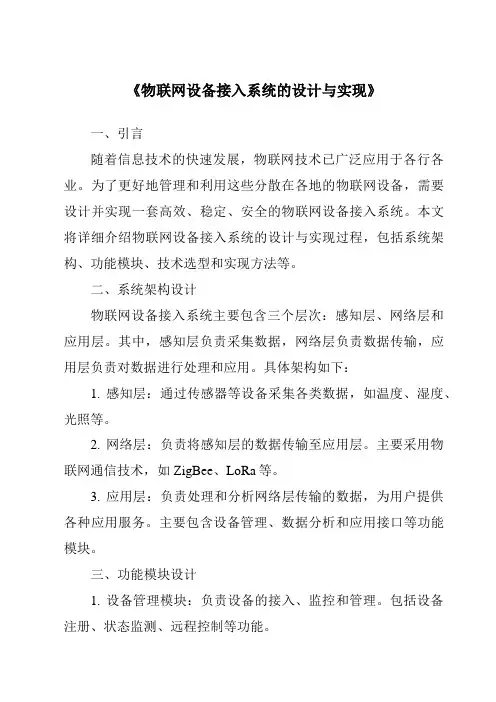 《物联网设备接入系统的设计与实现》

一、引言

随着信息技术的快速发展，物联网技术已广泛应用于各行各业。为了更好地管理和利用这些分散在各地的物联网设备，需要设计并实现一套高效、稳定、安全的物联网设备接入系统。本文将详细介绍物联网设备接入系统的设计与实现过程，包括系统架构、功能模块、技术选型和实现方法等。

二、系统架构设计

物联网设备接入系统主要包含三个层次：感知层、网络层和应用层。其中，感知层负责采集数据，网络层负责数据传输，应用层负责对数据进行处理和应用。具体架构如下：

1. 感知层：通过传感器等设备采集各类数据，如温度、湿度、光照等。

2. 网络层：负责将感知层的数据传输至应用层。主要采用物联网通信技术，如 ZigBee、LoRa 等。

3. 应用层：负责处理和分析网络层传输的数据，为用户提供各种应用服务。主要包含设备管理、数据分析和应用接口等功能模块。

三、功能模块设计

1. 设备管理模块：负责设备的接入、监控和管理。包括设备注册、状态监测、远程控制等功能。